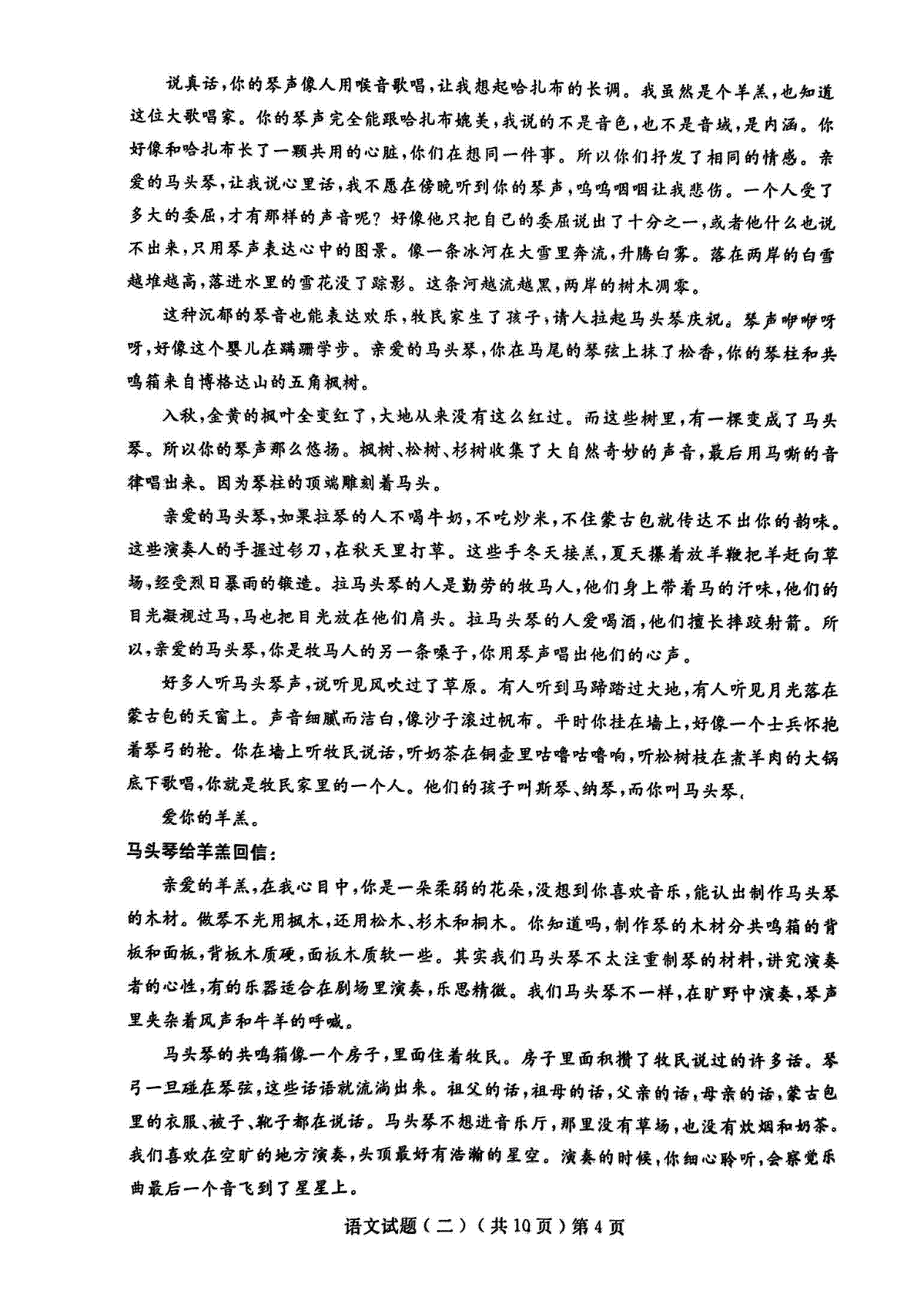 说真话，你的琴声像人用喉音歌唱，让我想起哈扎布的长调。我虽然是个羊羔，也知道这位大歌唱家。你的琴声完全能跟哈扎布媲美，我说的不是音色，也不是音域，是内涵。你好像和哈扎布长了一颗共用的心脏，你们在想同一件事。所以你们抒发了相同的情感。亲爱的马头琴，让我说心里话，我不愿在傍晚听到你的琴声，呜呜咽咽让我悲伤。一个人受了多大的委屈，才有那样的声音呢？好像他只把自己的委屈说出了十分之一，或者他什么也说不出来，只用琴声表达心中的图景。像一条冰河在大雪里奔流，升腾白雾。落在两岸的白雪越堆越高，落进水里的雪花没了踪影。这条河越流越黑，两岸的树木凋零。

这种沉郁的琴音也能表达欢乐，牧民家生了孩子，请人拉起马头琴庆祝。琴声咿咿呀呀，好像这个婴儿在蹒跚学步。亲爱的马头琴，你在马尾的琴弦上抹了松香，你的琴柱和共鸣箱来自博格达山的五角枫树。

入秋，金黄的枫叶全变红了，大地从来没有这么红过。而这些树里，有一棵变成了马头琴。所以你的琴声那么悠扬。枫树、松树、杉树收集了大自然奇妙的声音，最后用马嘶的音律唱出来。因为琴柱的顶端雕刻着马头。

亲爱的马头琴，如果拉琴的人不喝牛奶，不吃炒米，不住蒙古包就传达不出你的韵味。这些演奏人的手握过钐刀，在秋天里打草。这些手冬天接羔，夏天攥着放羊鞭把羊赶向草场，经受烈日暴雨的锻造。拉马头琴的人是勤劳的牧马人，他们身上带着马的汗味，他们的目光凝视过马，马也把目光放在他们肩头。拉马头琴的人爱喝酒，他们擅长摔跤射箭。所以，亲爱的马头琴，你是牧马人的另一条嗓子，你用琴声唱出他们的心声。

好多人听马头琴声，说听见风吹过了草原。有人听到马蹄踏过大地，有人听见月光落在蒙古包的天窗上。声音细腻而洁白，像沙子滚过帆布。平时你挂在墙上，好像一个士兵怀抱着琴弓的枪。你在墙上听牧民说话，听奶茶在铜壶里咕噜咕噜响，听松树枝在煮羊肉的大锅底下歌唱，你就是牧民家里的一个人。他们的孩子叫斯琴、纳琴，而你叫马头琴。

爱你的羊羔。

马头琴给羊羔回信：

亲爱的羊羔，在我心目中，你是一朵柔弱的花朵，没想到你喜欢音乐，能认出制作马头琴的木材。做琴不光用枫木，还用松木、杉木和桐木。你知道吗，制作琴的木材分共鸣箱的背板和面板，背板木质硬，面板木质软一些。其实我们马头琴不太注重制琴的材料，讲究演奏者的心性，有的乐器适合在剧场里演奏，乐思精微。我们马头琴不一样，在旷野中演奏，琴声里夹杂着风声和牛羊的呼喊。

马头琴的共鸣箱像一个房子，里面住着牧民。房子里面积攒了牧民说过的许多话。琴弓一旦碰在琴弦，这些话语就流淌出来。祖父的话，祖母的话，父亲的话，母亲的话，蒙古包里的衣服、被子、靴子都在说话。马头琴不想进音乐厅，那里没有草场，也没有炊烟和奶茶。我们喜欢在空旷的地方演奏，头顶最好有浩瀚的星空。演奏的时候，你细心聆听，会察觉乐曲最后一个音飞到了星星上。

语文试题（二）（共10页）第4页